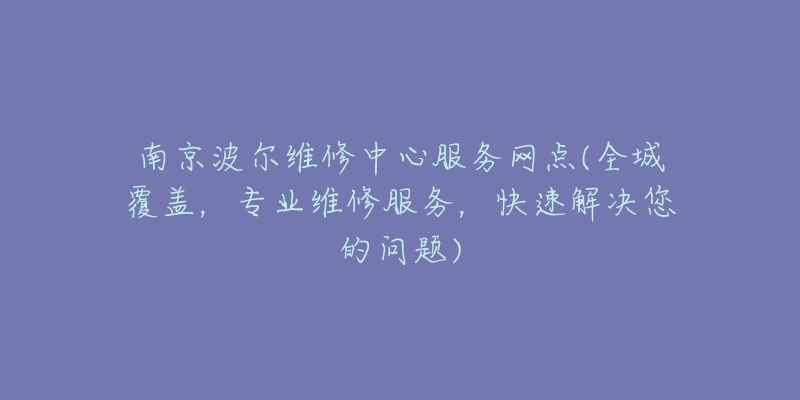 南京波尔维修中心服务网点(全城覆盖，专业维修服务，快速解决您的问题)